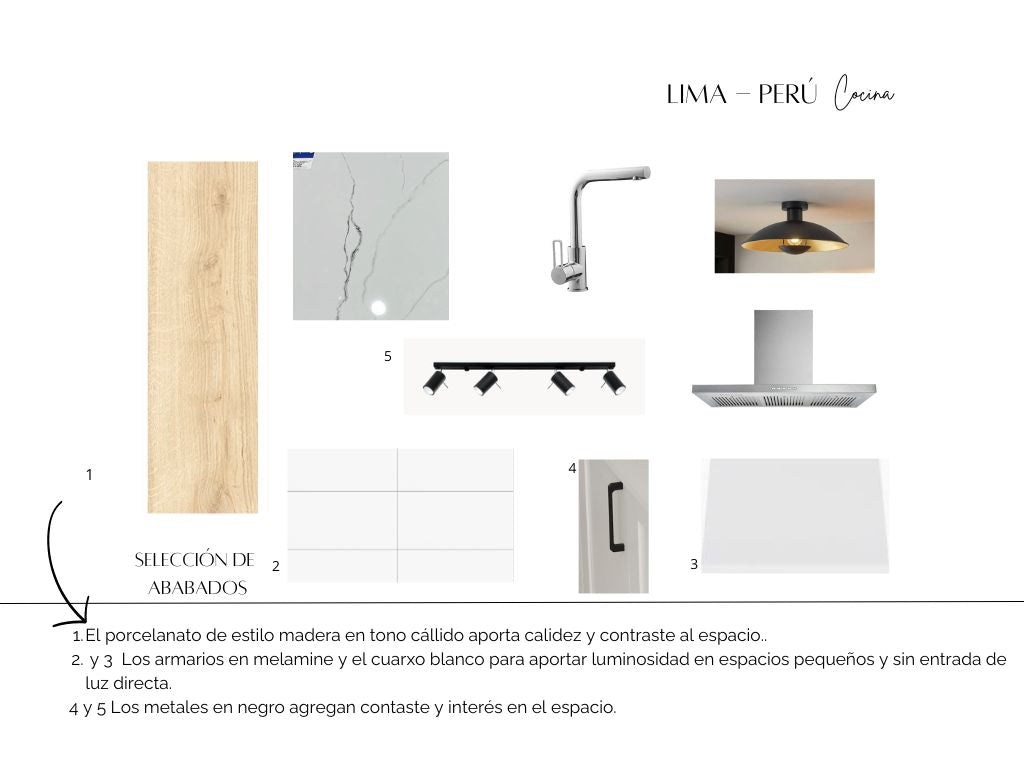 LIMA – PERÚ Cocina

5

1

4

SELECCIÓN DE ABABADOS

2

3

1. El porcelanato de estilo madera en tono cállido aporta calidez y contraste al espacio..
2. y 3 Los armarios en melamine y el cuarxo blanco para aportar luminosidad en espacios pequeños y sin entrada de luz directa.
4 y 5 Los metales en negro agregan contaste y interés en el espacio.